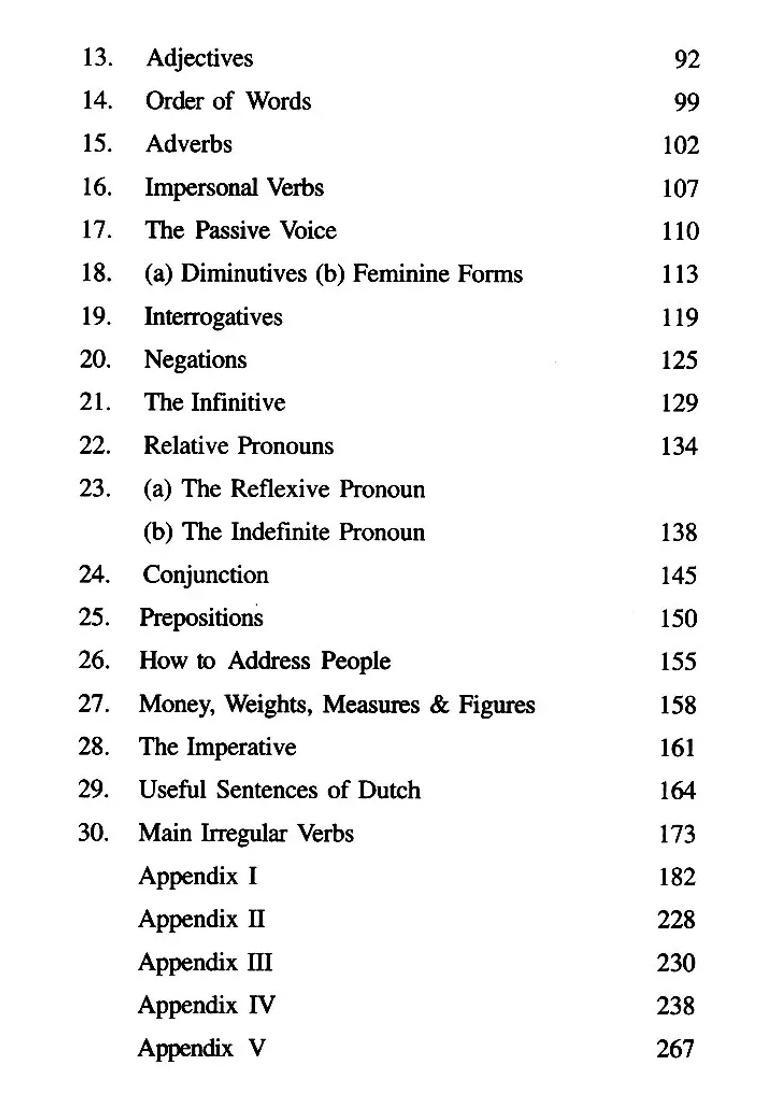 13. Adjectives 92
14. Order of Words 99
15. Adverbs 102
16. Impersonal Verbs 107
17. The Passive Voice 110
18. (a) Diminutives (b) Feminine Forms 113
19. Interrogatives 119
20. Negations 125
21. The Infinitive 129
22. Relative Pronouns 134
23. (a) The Reflexive Pronoun
(b) The Indefinite Pronoun 138
24. Conjunction 145
25. Prepositions 150
26. How to Address People 155
27. Money, Weights, Measures & Figures 158
28. The Imperative 161
29. Useful Sentences of Dutch 164
30. Main Irregular Verbs 173
Appendix I 182
Appendix II 228
Appendix III 230
Appendix IV 238
Appendix V 267